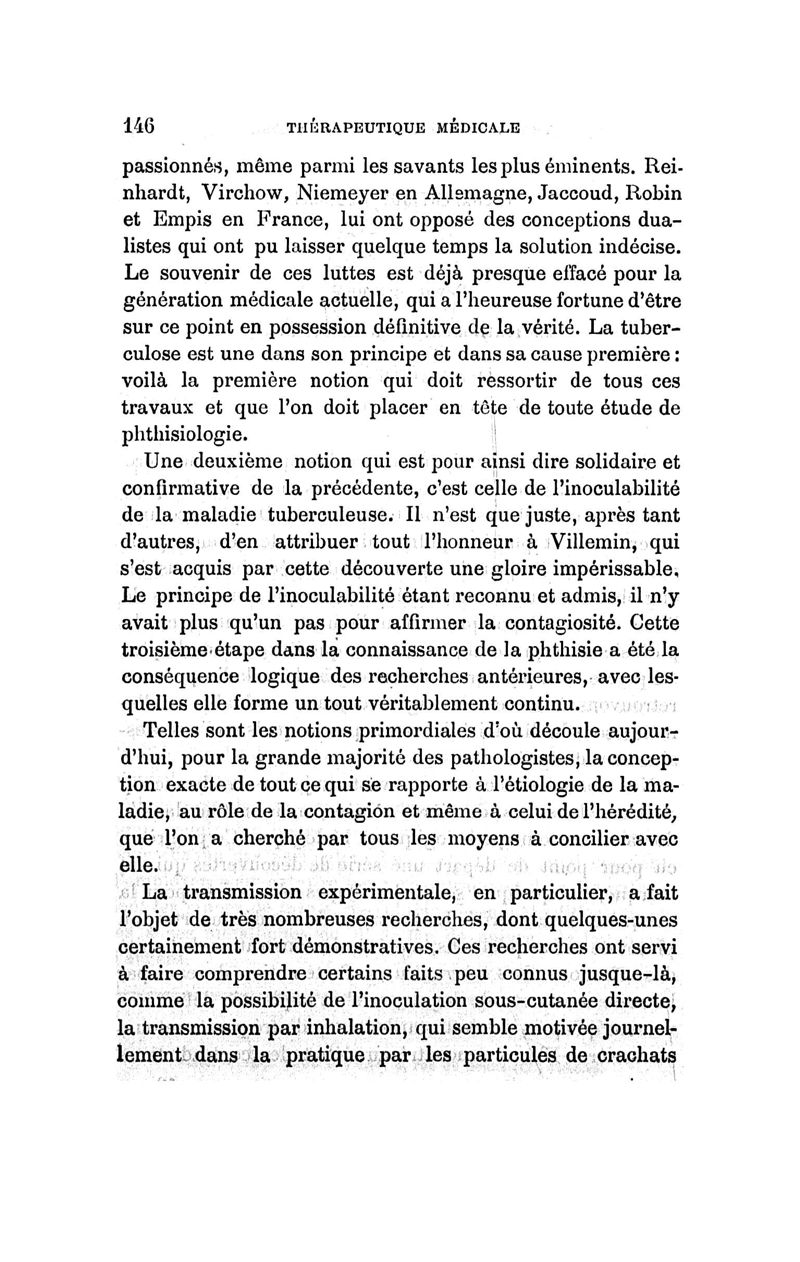 146 THÉRAPEUTIQUE MÉDICALE

passionnés, même parmi les savants les plus éminents. Reinhardt, Virchow, Niemeyer en Allemagne, Jaccoud, Robin et Empis en France, lui ont opposé des conceptions dualistes qui ont pu laisser quelque temps la solution indécise. Le souvenir de ces luttes est déjà presque effacé pour la génération médicale actuelle, qui a l'heureuse fortune d'être sur ce point en possession définitive de la vérité. La tuberculose est une dans son principe et dans sa cause première : voilà la première notion qui doit ressortir de tous ces travaux et que l'on doit placer en tête de toute étude de phthisiologie.

Une deuxième notion qui est pour ainsi dire solidaire et confirmative de la précédente, c'est celle de l'inoculabilité de la maladie tuberculeuse. Il n'est que juste, après tant d'autres, d'en attribuer tout l'honneur à Villemin, qui s'est acquis par cette découverte une gloire impérissable. Le principe de l'inoculabilité étant reconnu et admis, il n'y avait plus qu'un pas pour affirmer la contagiosité. Cette troisième étape dans la connaissance de la phthisie a été la conséquence logique des recherches antérieures, avec lesquelles elle forme un tout véritablement continu.

Telles sont les notions primordiales d'où découle aujourd'hui, pour la grande majorité des pathologistes, la conception exacte de tout ce qui se rapporte à l'étiologie de la maladie, au rôle de la contagion et même à celui de l'hérédité, que l'on a cherché par tous les moyens à concilier avec elle.

La transmission expérimentale, en particulier, a fait l'objet de très nombreuses recherches, dont quelques-unes certainement fort démonstratives. Ces recherches ont servi à faire comprendre certains faits peu connus jusque-là, comme la possibilité de l'inoculation sous-cutanée directe, la transmission par inhalation, qui semble motivée journellement dans la pratique par les particules de crachats